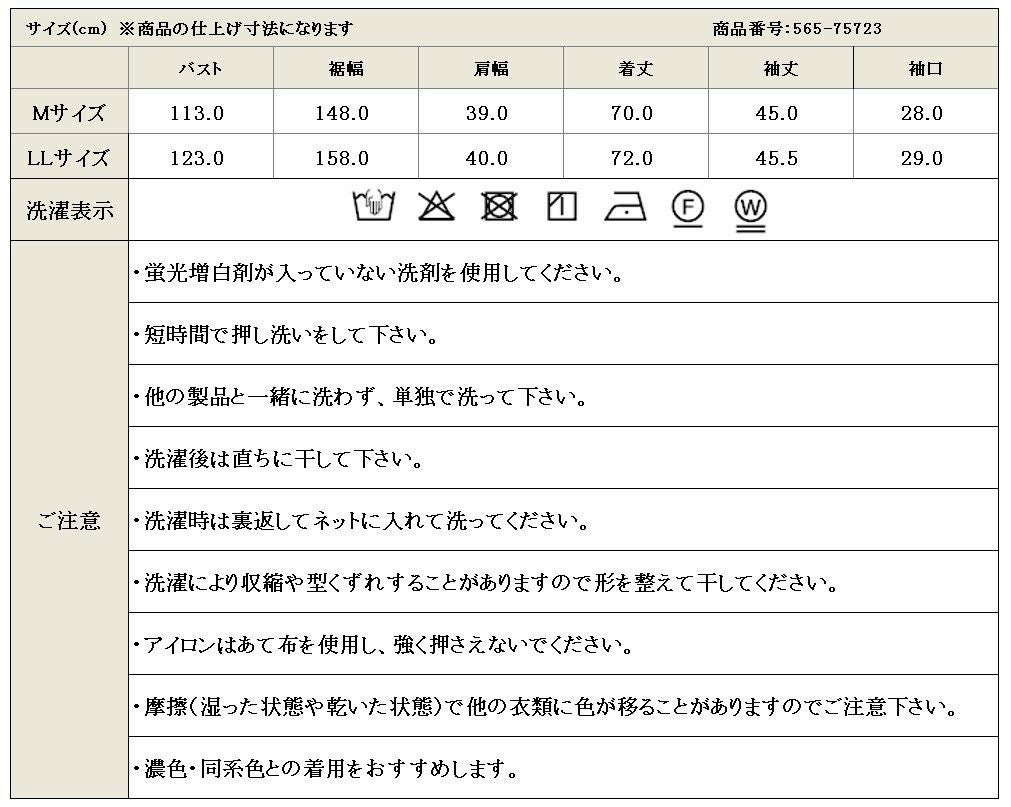 サイズ(cm) ※商品の仕上げ寸法になります　商品番号:565-75723

|  | バスト | 裾幅 | 肩幅 | 着丈 | 袖丈 | 袖口 |
|---|---|---|---|---|---|---|
| Mサイズ | 113.0 | 148.0 | 39.0 | 70.0 | 45.0 | 28.0 |
| LLサイズ | 123.0 | 158.0 | 40.0 | 72.0 | 45.5 | 29.0 |

洗濯表示

F

W

ご注意

・蛍光増白剤が入っていない洗剤を使用してください。

・短時間で押し洗いをして下さい。

・他の製品と一緒に洗わず、単独で洗って下さい。

・洗濯後は直ちに干して下さい。

・洗濯時は裏返してネットに入れて洗ってください。

・洗濯により収縮や型くずれすることがありますので形を整えて干してください。

・アイロンはあて布を使用し、強く押さえないでください。

・摩擦(湿った状態や乾いた状態)で他の衣類に色が移ることがありますのでご注意下さい。

・濃色・同系色との着用をおすすめします。